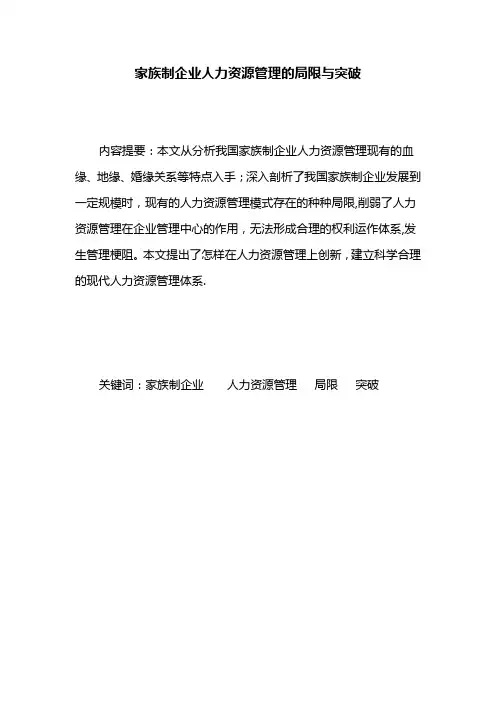 家族制企业人力资源管理的局限与突破

内容提要：本文从分析我国家族制企业人力资源管理现有的血缘、地缘、婚缘关系等特点入手；深入剖析了我国家族制企业发展到一定规模时，现有的人力资源管理模式存在的种种局限,削弱了人力资源管理在企业管理中心的作用，无法形成合理的权利运作体系,发生管理梗阻。本文提出了怎样在人力资源管理上创新，建立科学合理的现代人力资源管理体系.

关键词：家族制企业 人力资源管理 局限 突破